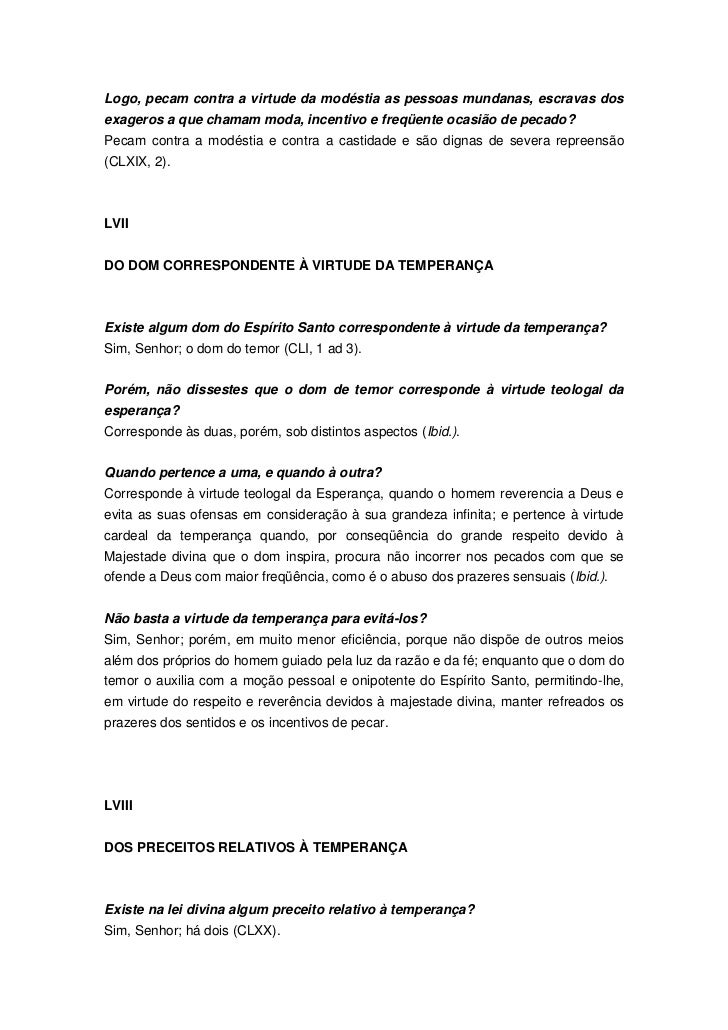 Logo, pecam contra a virtude da modéstia as pessoas mundanas, escravas dos exageros a que chamam moda, incentivo e freqüente ocasião de pecado?
Pecam contra a modéstia e contra a castidade e são dignas de severa repreensão (CLXIX, 2).

LVII

DO DOM CORRESPONDENTE À VIRTUDE DA TEMPERANÇA

Existe algum dom do Espírito Santo correspondente à virtude da temperança?
Sim, Senhor; o dom do temor (CLI, 1 ad 3).

Porém, não dissestes que o dom de temor corresponde à virtude teologal da esperança?
Corresponde às duas, porém, sob distintos aspectos (Ibid.).

Quando pertence a uma, e quando à outra?
Corresponde à virtude teologal da Esperança, quando o homem reverencia a Deus e evita as suas ofensas em consideração à sua grandeza infinita; e pertence à virtude cardeal da temperança quando, por conseqüência do grande respeito devido à Majestade divina que o dom inspira, procura não incorrer nos pecados com que se ofende a Deus com maior freqüência, como é o abuso dos prazeres sensuais (Ibid.).

Não basta a virtude da temperança para evitá-los?
Sim, Senhor; porém, em muito menor eficiência, porque não dispõe de outros meios além dos próprios do homem guiado pela luz da razão e da fé; enquanto que o dom do temor o auxilia com a moção pessoal e onipotente do Espírito Santo, permitindo-lhe, em virtude do respeito e reverência devidos à majestade divina, manter refreados os prazeres dos sentidos e os incentivos de pecar.

LVIII

DOS PRECEITOS RELATIVOS À TEMPERANÇA

Existe na lei divina algum preceito relativo à temperança?
Sim, Senhor; há dois (CLXX).